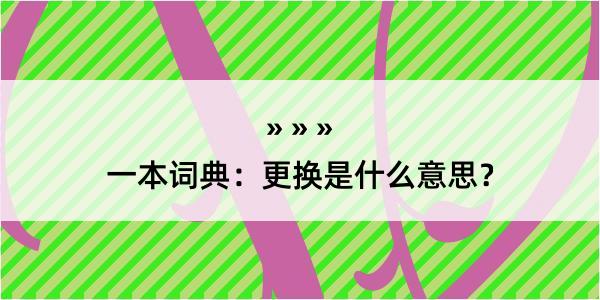 » » »

一本词典：更换是什么意思？